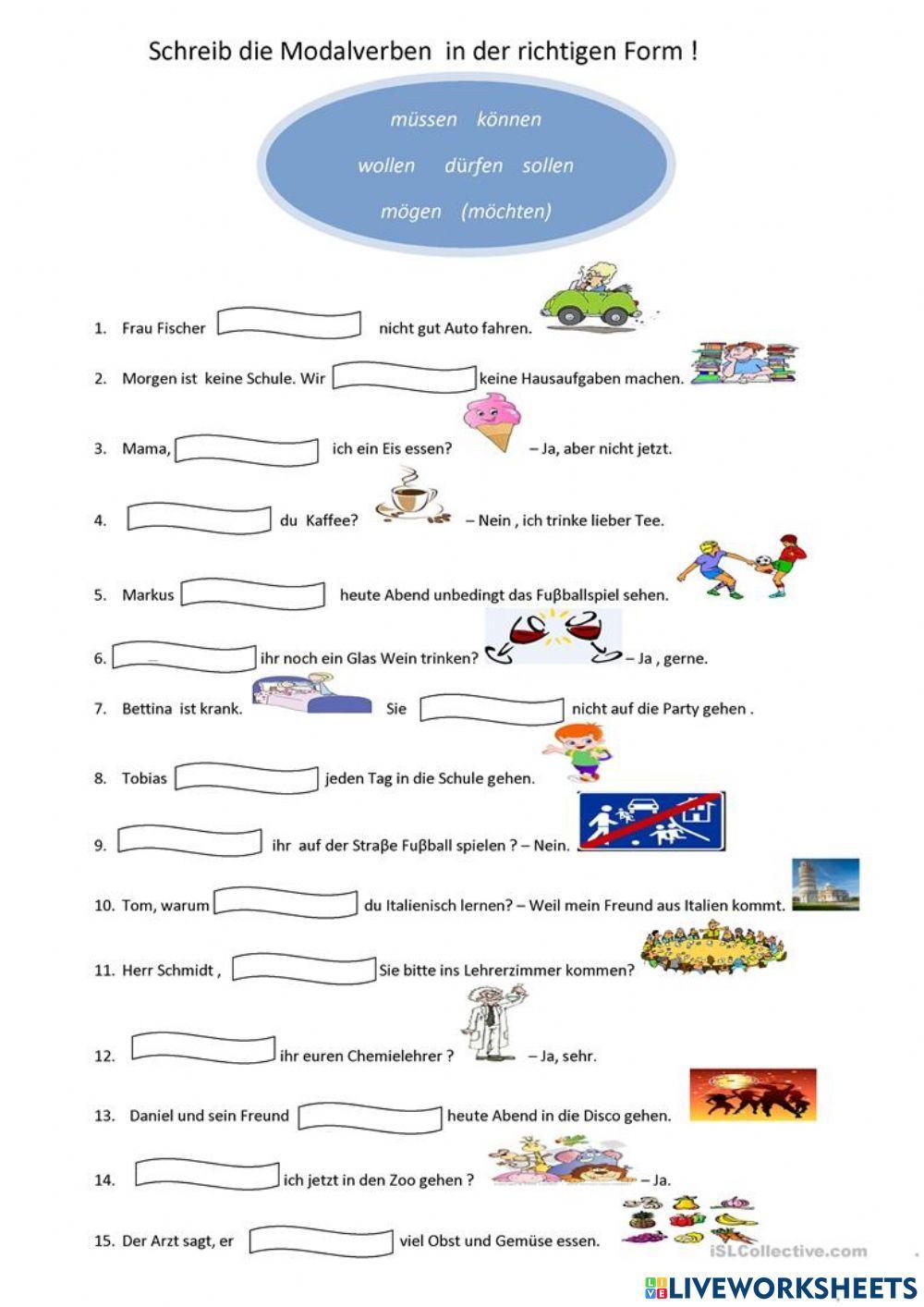 Schreib die Modalverben in der richtigen Form !

müssen können

wollen dürfen sollen

mögen (möchten)

1. Frau Fischer nicht gut Auto fahren.

2. Morgen ist keine Schule. Wir keine Hausaufgaben machen.

3. Mama, ich ein Eis essen? – Ja, aber nicht jetzt.

4. du Kaffee? – Nein , ich trinke lieber Tee.

5. Markus heute Abend unbedingt das Fuβballspiel sehen.

6. ihr noch ein Glas Wein trinken? – Ja , gerne.

7. Bettina ist krank. Sie nicht auf die Party gehen .

8. Tobias jeden Tag in die Schule gehen.

9. ihr auf der Straβe Fuβball spielen ? – Nein.

10. Tom, warum du Italienisch lernen? – Weil mein Freund aus Italien kommt.

11. Herr Schmidt , Sie bitte ins Lehrerzimmer kommen?

12. ihr euren Chemielehrer ? – Ja, sehr.

13. Daniel und sein Freund heute Abend in die Disco gehen.

14. ich jetzt in den Zoo gehen ? – Ja.

15. Der Arzt sagt, er viel Obst und Gemüse essen.

iSLCollective.com

LIVEWORKSHEETS